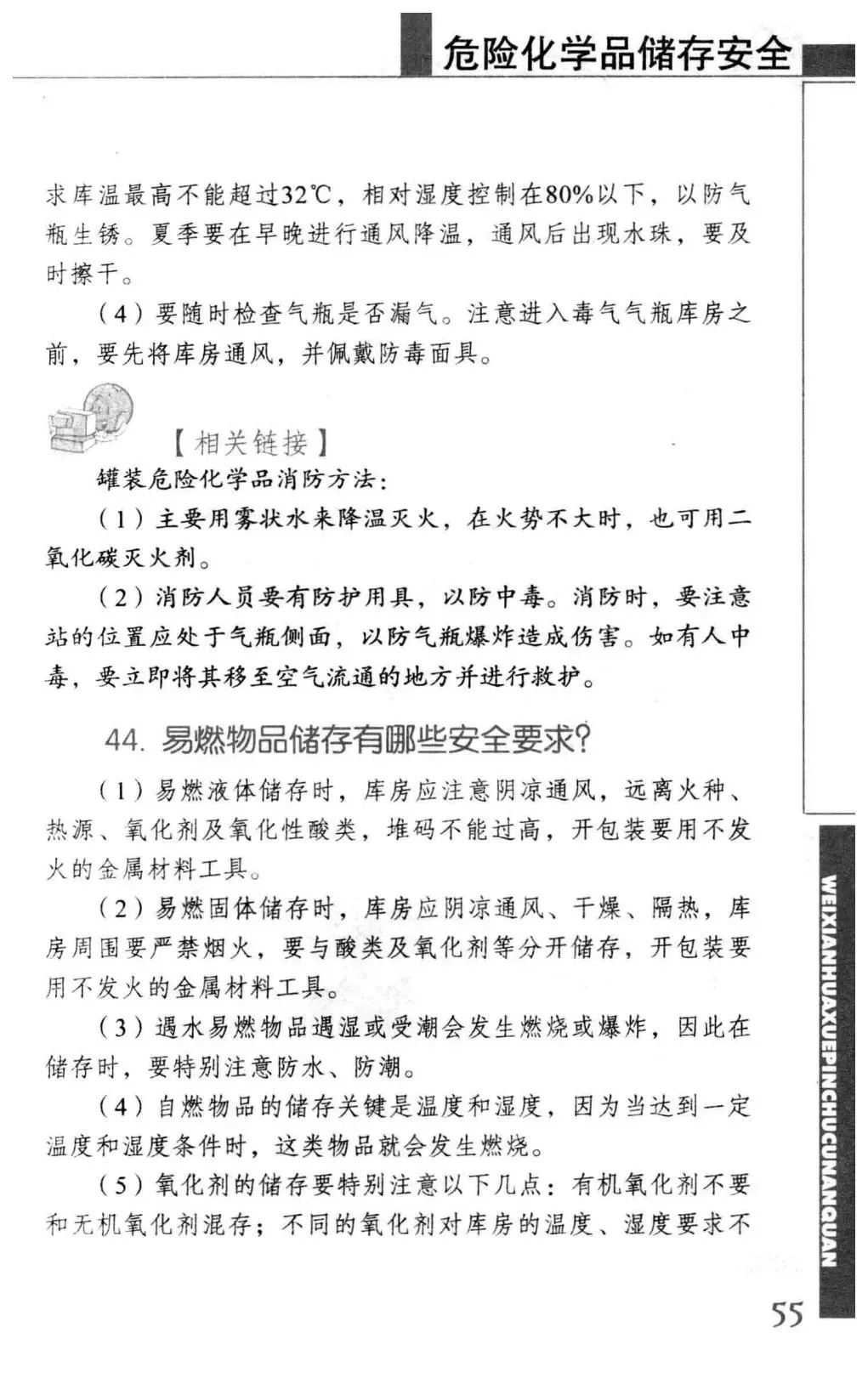 危险化学品储存安全

求库温最高不能超过32℃，相对湿度控制在80%以下，以防气瓶生锈。夏季要在早晚进行通风降温，通风后出现水珠，要及时擦干。

（4）要随时检查气瓶是否漏气。注意进入毒气气瓶库房之前，要先将库房通风，并佩戴防毒面具。

【相关链接】

罐装危险化学品消防方法：

（1）主要用雾状水来降温灭火，在火势不大时，也可用二氧化碳灭火剂。

（2）消防人员要有防护用具，以防中毒。消防时，要注意站的位置应处于气瓶侧面，以防气瓶爆炸造成伤害。如有人中毒，要立即将其移至空气流通的地方并进行救护。

44. 易燃物品储存有哪些安全要求？

（1）易燃液体储存时，库房应注意阴凉通风，远离火种、热源、氧化剂及氧化性酸类，堆码不能过高，开包装要用不发火的金属材料工具。

（2）易燃固体储存时，库房应阴凉通风、干燥、隔热，库房周围要严禁烟火，要与酸类及氧化剂等分开储存，开包装要用不发火的金属材料工具。

（3）遇水易燃物品遇湿或受潮会发生燃烧或爆炸，因此在储存时，要特别注意防水、防潮。

（4）自燃物品的储存关键是温度和湿度，因为当达到一定温度和湿度条件时，这类物品就会发生燃烧。

（5）氧化剂的储存要特别注意以下几点：有机氧化剂不要和无机氧化剂混存；不同的氧化剂对库房的温度、湿度要求不

WEIXIANHUAXUEPINCHUCUNANQUAN

55